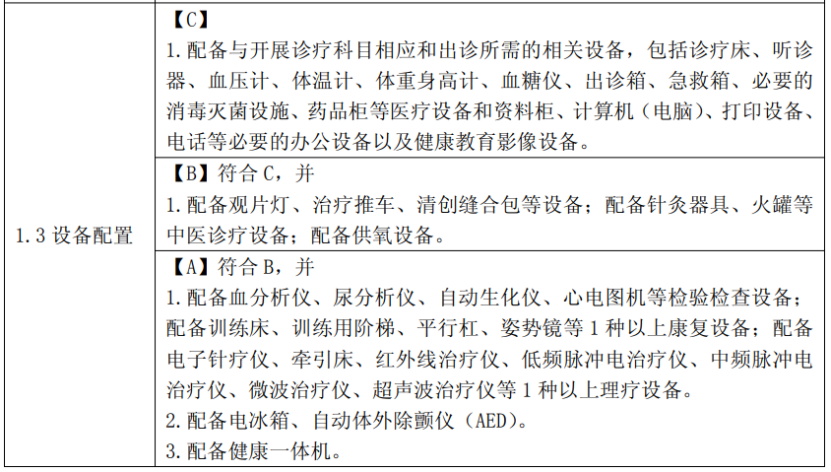 | 1.3设备配置 | 【C】 1.配备与开展诊疗科目相应和出诊所需的相关设备，包括诊疗床、听诊器、血压计、体温计、体重身高计、血糖仪、出诊箱、急救箱、必要的消毒灭菌设施、药品柜等医疗设备和资料柜、计算机（电脑）、打印设备、电话等必要的办公设备以及健康教育影像设备。 |
|---|---|
| | 【B】符合C，并 1.配备观片灯、治疗推车、清创缝合包等设备；配备针灸器具、火罐等中医诊疗设备；配备供氧设备。 |
| | 【A】符合B，并 1.配备血分析仪、尿分析仪、自动生化仪、心电图机等检验检查设备；配备训练床、训练用阶梯、平行杠、姿势镜等1种以上康复设备；配备电子针疗仪、牵引床、红外线治疗仪、低频脉冲电治疗仪、中频脉冲电治疗仪、微波治疗仪、超声波治疗仪等1种以上理疗设备。 2.配备电冰箱、自动体外除颤仪（AED）。 3.配备健康一体机。 |